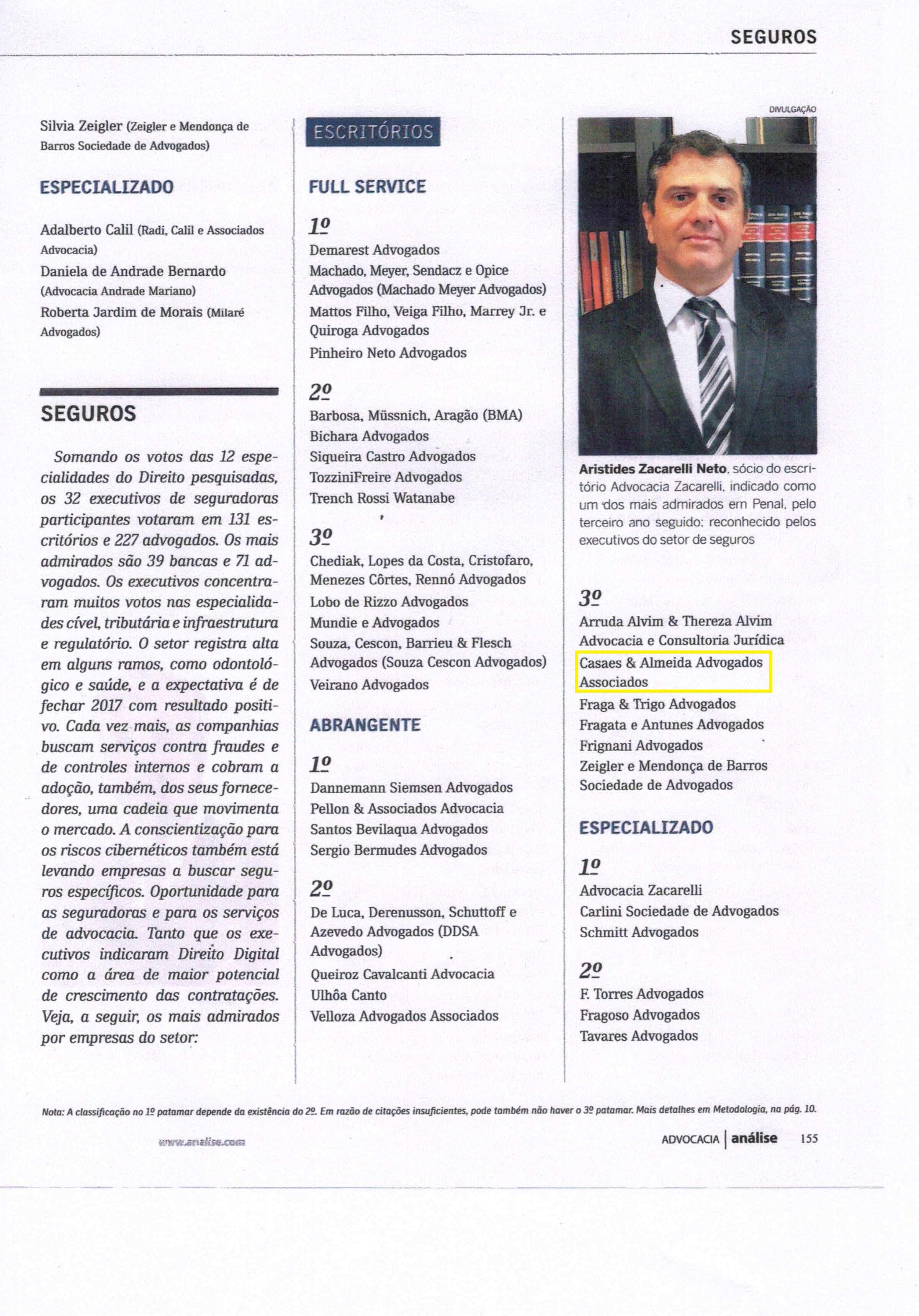 SEGUROS

Silvia Zeigler (Zeigler e Mendonça de Barros Sociedade de Advogados)

ESPECIALIZADO

Adalberto Calil (Radi, Calil e Associados Advocacia)
Daniela de Andrade Bernardo (Advocacia Andrade Mariano)
Roberta Jardim de Morais (Milaré Advogados)

SEGUROS

Somando os votos das 12 especialidades do Direito pesquisadas, os 32 executivos de seguradoras participantes votaram em 131 escritórios e 227 advogados. Os mais admirados são 39 bancas e 71 advogados. Os executivos concentraram muitos votos nas especialidades cível, tributária e infraestrutura e regulatório. O setor registra alta em alguns ramos, como odontológico e saúde, e a expectativa é de fechar 2017 com resultado positivo. Cada vez mais, as companhias buscam serviços contra fraudes e de controles internos e cobram a adoção, também, dos seus fornecedores, uma cadeia que movimenta o mercado. A conscientização para os riscos cibernéticos também está levando empresas a buscar seguros específicos. Oportunidade para as seguradoras e para os serviços de advocacia. Tanto que os executivos indicaram Direito Digital como a área de maior potencial de crescimento das contratações. Veja, a seguir, os mais admirados por empresas do setor:

ESCRITÓRIOS

FULL SERVICE

1º
Demarest Advogados
Machado, Meyer, Sendacz e Opice Advogados (Machado Meyer Advogados)
Mattos Filho, Veiga Filho, Marrey Jr. e Quiroga Advogados
Pinheiro Neto Advogados

2º
Barbosa, Müssnich, Aragão (BMA)
Bichara Advogados
Siqueira Castro Advogados
TozziniFreire Advogados
Trench Rossi Watanabe

3º
Chediak, Lopes da Costa, Cristofaro, Menezes Côrtes, Rennó Advogados
Lobo de Rizzo Advogados
Mundie e Advogados
Souza, Cescon, Barrieu & Flesch Advogados (Souza Cescon Advogados)
Veirano Advogados

ABRANGENTE

1º
Dannemann Siemsen Advogados
Pellon & Associados Advocacia
Santos Bevilaqua Advogados
Sergio Bermudes Advogados

2º
De Luca, Derenusson, Schuttoff e Azevedo Advogados (DDSA Advogados)
Queiroz Cavalcanti Advocacia
Ulhôa Canto
Velloza Advogados Associados

DIVULGAÇÃO

Aristides Zacarelli Neto, sócio do escritório Advocacia Zacarelli, indicado como um dos mais admirados em Penal, pelo terceiro ano seguido: reconhecido pelos executivos do setor de seguros

3º
Arruda Alvim & Thereza Alvim Advocacia e Consultoria Jurídica
Casaes & Almeida Advogados Associados
Fraga & Trigo Advogados
Fragata e Antunes Advogados
Frignani Advogados
Zeigler e Mendonça de Barros Sociedade de Advogados

ESPECIALIZADO

1º
Advocacia Zacarelli
Carlini Sociedade de Advogados
Schmitt Advogados

2º
F. Torres Advogados
Fragoso Advogados
Tavares Advogados

Nota: A classificação no 1º patamar depende da existência do 2º. Em razão de citações insuficientes, pode também não haver o 3º patamar. Mais detalhes em Metodologia, na pág. 10.

www.analise.com

ADVOCACIA | análise 155